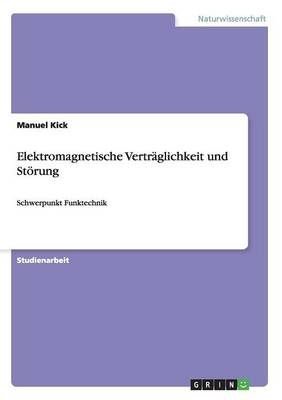 Naturwissenschaft

Manuel Kick

Elektromagnetische Verträglichkeit und Störung

Schwerpunkt Funktechnik

Studienarbeit

GRIN